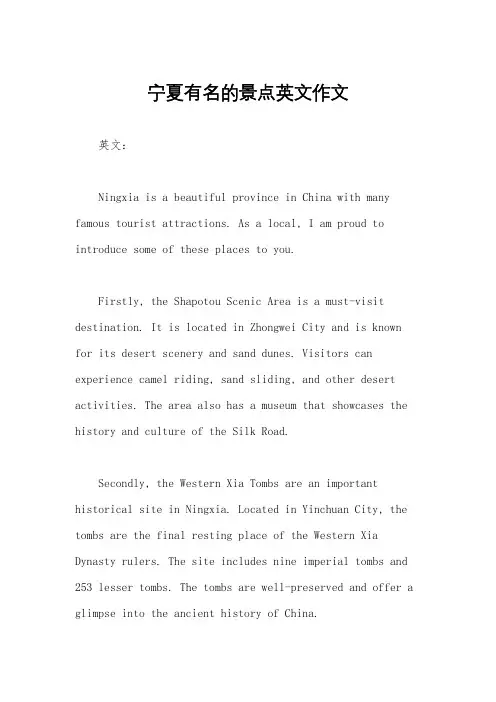 宁夏有名的景点英文作文

英文：

Ningxia is a beautiful province in China with many famous tourist attractions. As a local, I am proud to introduce some of these places to you.

Firstly, the Shapotou Scenic Area is a must-visit destination. It is located in Zhongwei City and is known for its desert scenery and sand dunes. Visitors can experience camel riding, sand sliding, and other desert activities. The area also has a museum that showcases the history and culture of the Silk Road.

Secondly, the Western Xia Tombs are an important historical site in Ningxia. Located in Yinchuan City, the tombs are the final resting place of the Western Xia Dynasty rulers. The site includes nine imperial tombs and 253 lesser tombs. The tombs are well-preserved and offer a glimpse into the ancient history of China.